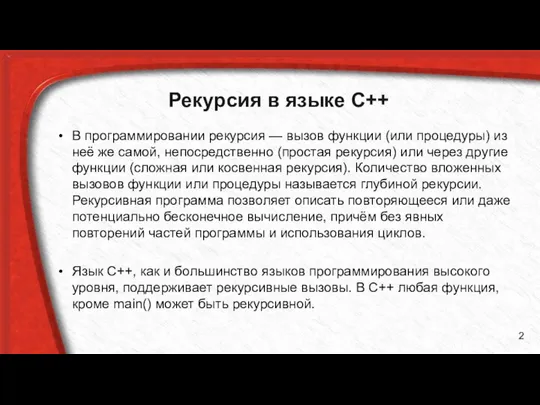 Рекурсия в языке С++

• В программировании рекурсия — вызов функции (или процедуры) из неё же самой, непосредственно (простая рекурсия) или через другие функции (сложная или косвенная рекурсия). Количество вложенных вызовов функции или процедуры называется глубиной рекурсии. Рекурсивная программа позволяет описать повторяющееся или даже потенциально бесконечное вычисление, причём без явных повторений частей программы и использования циклов.

• Язык С++, как и большинство языков программирования высокого уровня, поддерживает рекурсивные вызовы. В С++ любая функция, кроме main() может быть рекурсивной.

2